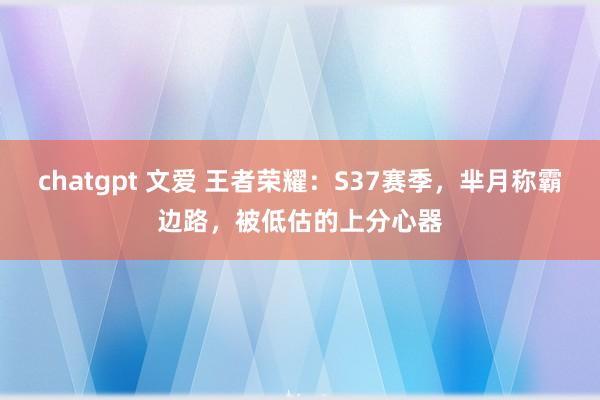 chatgpt 文爱 王者荣耀：S37赛季，芈月称霸边路，被低估的上分心器